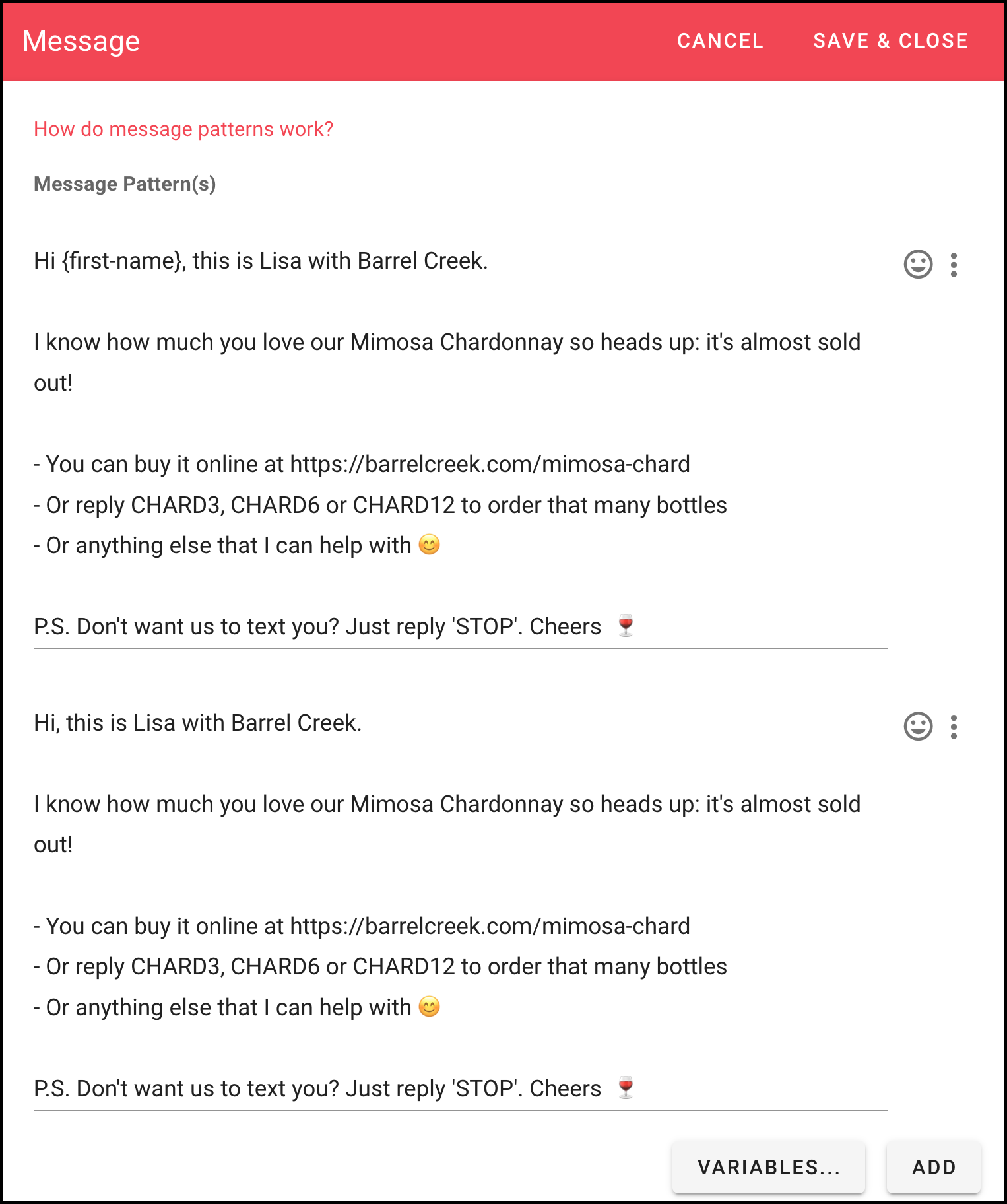 Message CANCEL SAVE & CLOSE

How do message patterns work?

Message Pattern(s)

Hi {first-name}, this is Lisa with Barrel Creek.

I know how much you love our Mimosa Chardonnay so heads up: it's almost sold out!

- You can buy it online at https://barrelcreek.com/mimosa-chard
- Or reply CHARD3, CHARD6 or CHARD12 to order that many bottles
- Or anything else that I can help with 😊

P.S. Don't want us to text you? Just reply 'STOP'. Cheers 🍷

Hi, this is Lisa with Barrel Creek.

I know how much you love our Mimosa Chardonnay so heads up: it's almost sold out!

- You can buy it online at https://barrelcreek.com/mimosa-chard
- Or reply CHARD3, CHARD6 or CHARD12 to order that many bottles
- Or anything else that I can help with 😊

P.S. Don't want us to text you? Just reply 'STOP'. Cheers 🍷

VARIABLES... ADD